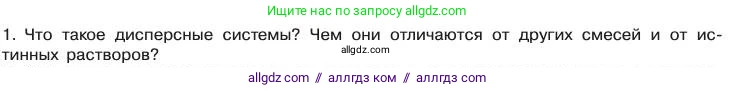 Ищите нас по запросу allgdz.com

1. Что такое дисперсные системы? Чем они отличаются от других смесей и от истинных растворов?

allgdz.com

allgdz com // аллгдз ком // аллгдз com